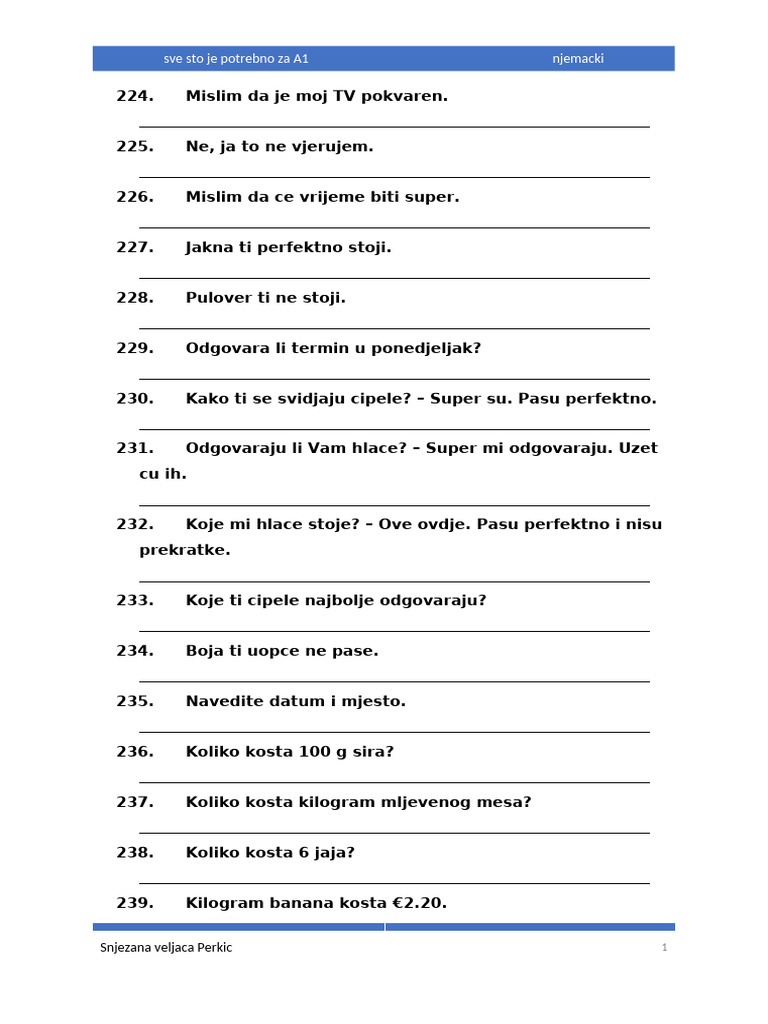 sve sto je potrebno za A1 njemacki

224. Mislim da je moj TV pokvaren.

225. Ne, ja to ne vjerujem.

226. Mislim da ce vrijeme biti super.

227. Jakna ti perfektno stoji.

228. Pulover ti ne stoji.

229. Odgovara li termin u ponedjeljak?

230. Kako ti se svidjaju cipele? – Super su. Pasu perfektno.

231. Odgovaraju li Vam hlace? – Super mi odgovaraju. Uzet cu ih.

232. Koje mi hlace stoje? – Ove ovdje. Pasu perfektno i nisu prekratke.

233. Koje ti cipele najbolje odgovaraju?

234. Boja ti uopce ne pase.

235. Navedite datum i mjesto.

236. Koliko kosta 100 g sira?

237. Koliko kosta kilogram mljevenog mesa?

238. Koliko kosta 6 jaja?

239. Kilogram banana kosta €2.20.

Snjezana veljaca Perkic 1